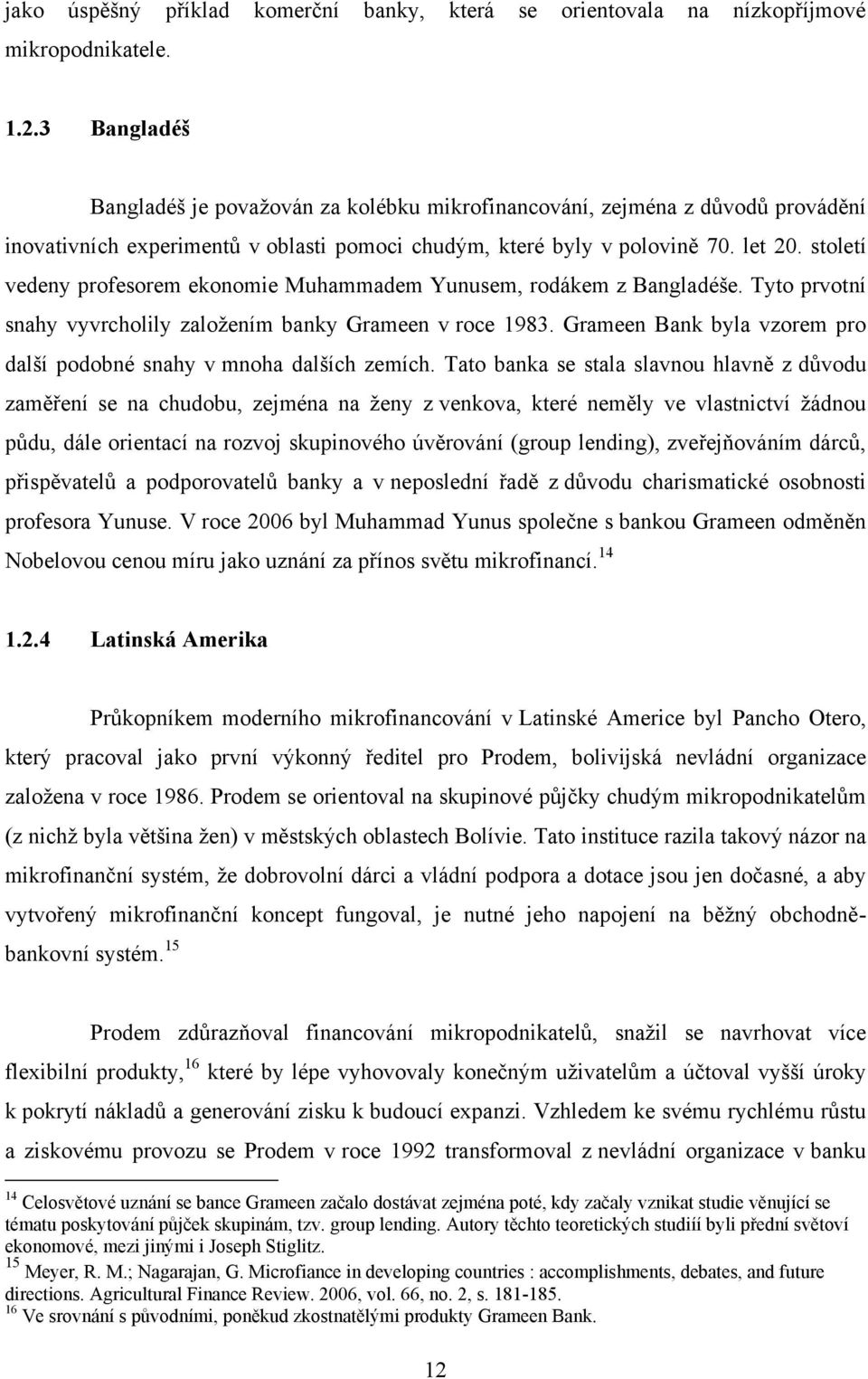 jako úspěšný příklad komerční banky, která se orientovala na nízkopříjmové mikropodnikatele.

1.2.3 Bangladéš

Bangladéš je považován za kolébku mikrofinancování, zejména z důvodů provádění inovativních experimentů v oblasti pomoci chudým, které byly v polovině 70. let 20. století vedeny profesorem ekonomie Muhammadem Yunusem, rodákem z Bangladéše. Tyto prvotní snahy vyvrcholily založením banky Grameen v roce 1983. Grameen Bank byla vzorem pro další podobné snahy v mnoha dalších zemích. Tato banka se stala slavnou hlavně z důvodu zaměření se na chudobu, zejména na ženy z venkova, které neměly ve vlastnictví žádnou půdu, dále orientací na rozvoj skupinového úvěrování (group lending), zveřejňováním dárců, přispěvatelů a podporovatelů banky a v neposlední řadě z důvodu charismatické osobnosti profesora Yunuse. V roce 2006 byl Muhammad Yunus společne s bankou Grameen odměněn Nobelovou cenou míru jako uznání za přínos světu mikrofinancí.$^{14}$

1.2.4 Latinská Amerika

Průkopníkem moderního mikrofinancování v Latinské Americe byl Pancho Otero, který pracoval jako první výkonný ředitel pro Prodem, bolivijská nevládní organizace založena v roce 1986. Prodem se orientoval na skupinové půjčky chudým mikropodnikatelům (z nichž byla většina žen) v městských oblastech Bolívie. Tato instituce razila takový názor na mikrofinanční systém, že dobrovolní dárci a vládní podpora a dotace jsou jen dočasné, a aby vytvořený mikrofinanční koncept fungoval, je nutné jeho napojení na běžný obchodně-bankovní systém.$^{15}$

Prodem zdůrazňoval financování mikropodnikatelů, snažil se navrhovat více flexibilní produkty,$^{16}$ které by lépe vyhovovaly konečným uživatelům a účtoval vyšší úroky k pokrytí nákladů a generování zisku k budoucí expanzi. Vzhledem ke svému rychlému růstu a ziskovému provozu se Prodem v roce 1992 transformoval z nevládní organizace v banku

$^{14}$ Celosvětové uznání se bance Grameen začalo dostávat zejména poté, kdy začaly vznikat studie věnující se tématu poskytování půjček skupinám, tzv. group lending. Autory těchto teoretických studií byli přední světoví ekonomové, mezi jinými i Joseph Stiglitz.
$^{15}$ Meyer, R. M.; Nagarajan, G. Microfiance in developing countries : accomplishments, debates, and future directions. Agricultural Finance Review. 2006, vol. 66, no. 2, s. 181-185.
$^{16}$ Ve srovnání s původními, poněkud zkostnatělými produkty Grameen Bank.

12